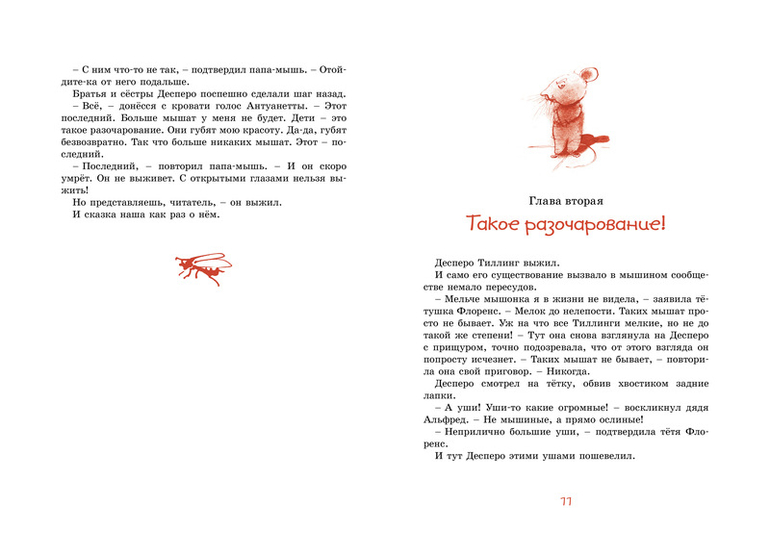 – С ним что-то не так, – подтвердил папа-мышь. – Отойдите-ка от него подальше.
Братья и сёстры Десперо поспешно сделали шаг назад.
– Всё, – донёсся с кровати голос Антуанетты. – Этот последний. Больше мышат у меня не будет. Дети – это такое разочарование. Они губят мою красоту. Да-да, губят безвозвратно. Так что больше никаких мышат. Этот – последний.
– Последний, – повторил папа-мышь. – И он скоро умрёт. Он не выживет. С открытыми глазами нельзя выжить!
Но представляешь, читатель, – он выжил.
И сказка наша как раз о нём.

Глава вторая

Такое разочарование!

Десперо Тиллинг выжил.
И само его существование вызвало в мышином сообществе немало пересудов.
– Мельче мышонка я в жизни не видела, – заявила тётушка Флоренс. – Мелок до нелепости. Таких мышат просто не бывает. Уж на что все Тиллинги мелкие, но не до такой же степени! – Тут она снова взглянула на Десперо с прищуром, точно подозревала, что от этого взгляда он попросту исчезнет. – Таких мышат не бывает, – повторила она свой приговор. – Никогда.
Десперо смотрел на тётку, обвив хвостиком задние лапки.
– А уши! Уши-то какие огромные! – воскликнул дядя Альфред. – Не мышиные, а прямо ослиные!
– Неприлично большие уши, – подтвердила тётя Флоренс.
И тут Десперо этими ушами пошевелил.

11